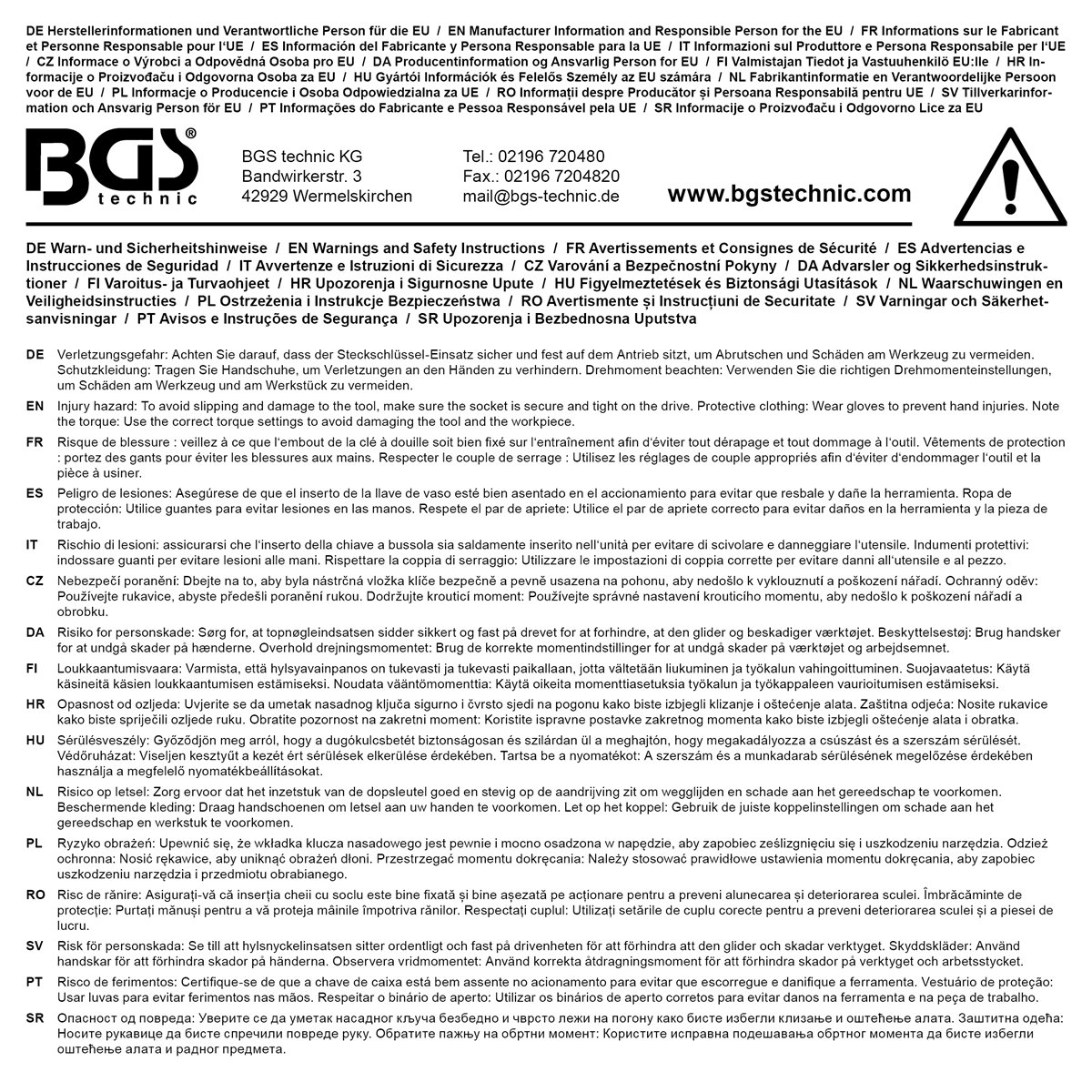 DE Herstellerinformationen und Verantwortliche Person für die EU / EN Manufacturer Information and Responsible Person for the EU / FR Informations sur le Fabricant et Personne Responsable pour l'UE / ES Información del Fabricante y Persona Responsable para la UE / IT Informazioni sul Produttore e Persona Responsabile per l'UE / CZ Informace o Výrobci a Odpovědná Osoba pro EU / DA Producentinformation og Ansvarlig Person for EU / FI Valmistajan Tiedot ja Vastuuhenkilö EU:lle / HR Informacije o Proizvođaču i Odgovorna Osoba za EU / HU Gyártói Információk és Felelős Személy az EU számára / NL Fabrikantinformatie en Verantwoordelijke Persoon voor de EU / PL Informacje o Producencie i Osoba Odpowiedzialna za UE / RO Informații despre Producător și Persoana Responsabilă pentru UE / SV Tillverkarinformation och Ansvarig Person för EU / PT Informações do Fabricante e Pessoa Responsável pela UE / SR Informacije o Proizvođaču i Odgovorno Lice za EU

BGS® technic

BGS technic KG
Bandwirkerstr. 3
42929 Wermelskirchen

Tel.: 02196 720480
Fax.: 02196 7204820
mail@bgs-technic.de

www.bgstechnic.com

DE Warn- und Sicherheitshinweise / EN Warnings and Safety Instructions / FR Avertissements et Consignes de Sécurité / ES Advertencias e Instrucciones de Seguridad / IT Avvertenze e Istruzioni di Sicurezza / CZ Varování a Bezpečnostní Pokyny / DA Advarsler og Sikkerhedsinstruktioner / FI Varoitus- ja Turvaohjeet / HR Upozorenja i Sigurnosne Upute / HU Figyelmeztetések és Biztonsági Utasítások / NL Waarschuwingen en Veiligheidsinstructies / PL Ostrzeżenia i Instrukcje Bezpieczeństwa / RO Avertismente și Instrucțiuni de Securitate / SV Varningar och Säkerhetsanvisningar / PT Avisos e Instruções de Segurança / SR Upozorenja i Bezbednosna Uputstva

DE Verletzungsgefahr: Achten Sie darauf, dass der Steckschlüssel-Einsatz sicher und fest auf dem Antrieb sitzt, um Abrutschen und Schäden am Werkzeug zu vermeiden. Schutzkleidung: Tragen Sie Handschuhe, um Verletzungen an den Händen zu verhindern. Drehmoment beachten: Verwenden Sie die richtigen Drehmomenteinstellungen, um Schäden am Werkzeug und am Werkstück zu vermeiden.

EN Injury hazard: To avoid slipping and damage to the tool, make sure the socket is secure and tight on the drive. Protective clothing: Wear gloves to prevent hand injuries. Note the torque: Use the correct torque settings to avoid damaging the tool and the workpiece.

FR Risque de blessure : veillez à ce que l'embout de la clé à douille soit bien fixé sur l'entraînement afin d'éviter tout dérapage et tout dommage à l'outil. Vêtements de protection : portez des gants pour éviter les blessures aux mains. Respecter le couple de serrage : Utilisez les réglages de couple appropriés afin d'éviter d'endommager l'outil et la pièce à usiner.

ES Peligro de lesiones: Asegúrese de que el inserto de la llave de vaso esté bien asentado en el accionamiento para evitar que resbale y dañe la herramienta. Ropa de protección: Utilice guantes para evitar lesiones en las manos. Respete el par de apriete: Utilice el par de apriete correcto para evitar daños en la herramienta y la pieza de trabajo.

IT Rischio di lesioni: assicurarsi che l'inserto della chiave a bussola sia saldamente inserito nell'unità per evitare di scivolare e danneggiare l'utensile. Indumenti protettivi: indossare guanti per evitare lesioni alle mani. Rispettare la coppia di serraggio: Utilizzare le impostazioni di coppia corrette per evitare danni all'utensile e al pezzo.

CZ Nebezpečí poranění: Dbejte na to, aby byla nástrčná vložka klíče bezpečně a pevně usazena na pohonu, aby nedošlo k vyklouznutí a poškození nářadí. Ochranný oděv: Používejte rukavice, abyste předešli poranění rukou. Dodržujte krouticí moment: Používejte správné nastavení krouticího momentu, aby nedošlo k poškození nářadí a obrobku.

DA Risiko for personskade: Sørg for, at topnøgleindsatsen sidder sikkert og fast på drevet for at forhindre, at den glider og beskadiger værktøjet. Beskyttelsestøj: Brug handsker for at undgå skader på hænderne. Overhold drejningsmomentet: Brug de korrekte momentindstillinger for at undgå skader på værktøjet og arbejdsemnet.

FI Loukkaantumisvaara: Varmista, että hylsyavainpanos on tukevasti ja tukevasti paikallaan, jotta vältetään liukuminen ja työkalun vahingoittuminen. Suojavaatetus: Käytä käsineitä käsien loukkaantumisen estämiseksi. Noudata vääntömomenttia: Käytä oikeita momenttiasetuksia työkalun ja työkappaleen vaurioitumisen estämiseksi.

HR Opasnost od ozljeda: Uvjerite se da umetak nasadnog ključa sigurno i čvrsto sjedi na pogonu kako biste izbjegli klizanje i oštećenje alata. Zaštitna odjeća: Nosite rukavice kako biste spriječili ozljede ruku. Obratite pozornost na zakretni moment: Koristite ispravne postavke zakretnog momenta kako biste izbjegli oštećenje alata i obratka.

HU Sérülésveszély: Győződjön meg arról, hogy a dugókulcsbetét biztonságosan és szilárdan ül a meghajtón, hogy megakadályozza a csúszást és a szerszám sérülését. Védőruházat: Viseljen kesztyűt a kezét ért sérülések elkerülése érdekében. Tartsa be a nyomatékot: A szerszám és a munkadarab sérülésének megelőzése érdekében használja a megfelelő nyomatékbeállításokat.

NL Risico op letsel: Zorg ervoor dat het inzetstuk van de dopsleutel goed en stevig op de aandrijving zit om wegglijden en schade aan het gereedschap te voorkomen. Beschermende kleding: Draag handschoenen om letsel aan uw handen te voorkomen. Let op het koppel: Gebruik de juiste koppelinstellingen om schade aan het gereedschap en werkstuk te voorkomen.

PL Ryzyko obrażeń: Upewnić się, że wkładka klucza nasadowego jest pewnie i mocno osadzona w napędzie, aby zapobiec ześlizgnięciu się i uszkodzeniu narzędzia. Odzież ochronna: Nosić rękawice, aby uniknąć obrażeń dłoni. Przestrzegać momentu dokręcania: Należy stosować prawidłowe ustawienia momentu dokręcania, aby zapobiec uszkodzeniu narzędzia i przedmiotu obrabianego.

RO Risc de rănire: Asigurați-vă că inserția cheii cu soclu este bine fixată și bine așezată pe acționare pentru a preveni alunecarea și deteriorarea sculei. Îmbrăcăminte de protecție: Purtați mănuși pentru a vă proteja mâinile împotriva rănilor. Respectați cuplul: Utilizați setările de cuplu corecte pentru a preveni deteriorarea sculei și a piesei de lucru.

SV Risk för personskada: Se till att hylsnyckelinsatsen sitter ordentligt och fast på drivenheten för att förhindra att den glider och skadar verktyget. Skyddskläder: Använd handskar för att förhindra skador på händerna. Observera vridmomentet: Använd korrekta åtdragningsmoment för att förhindra skador på verktyget och arbetsstycket.

PT Risco de ferimentos: Certifique-se de que a chave de caixa está bem assente no acionamento para evitar que escorregue e danifique a ferramenta. Vestuário de proteção: Usar luvas para evitar ferimentos nas mãos. Respeitar o binário de aperto: Utilizar os binários de aperto corretos para evitar danos na ferramenta e na peça de trabalho.

SR Опасност од повреда: Уверите се да уметак насадног кључа безбедно и чврсто лежи на погону како бисте избегли клизање и оштећење алата. Заштитна одећа: Носите рукавице да бисте спречили повреде руку. Обратите пажњу на обртни момент: Користите исправна подешавања обртног момента да бисте избегли оштећење алата и радног предмета.